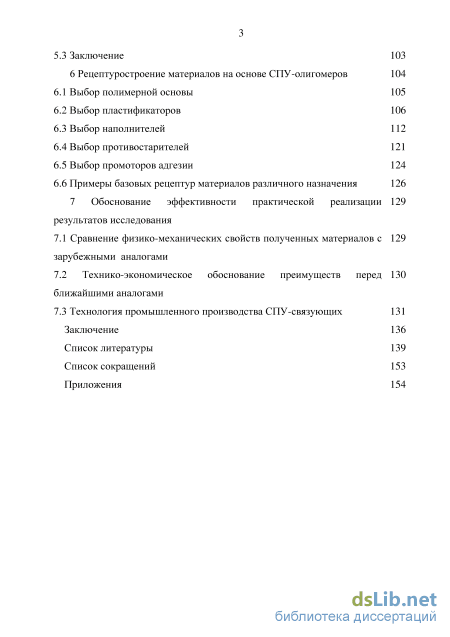 3

5.3 Заключение 103

6 Рецептуростроение материалов на основе СПУ-олигомеров 104

6.1 Выбор полимерной основы 105

6.2 Выбор пластификаторов 106

6.3 Выбор наполнителей 112

6.4 Выбор противостарителей 121

6.5 Выбор промоторов адгезии 124

6.6 Примеры базовых рецептур материалов различного назначения 126

7 Обоснование эффективности практической реализации результатов исследования 129

7.1 Сравнение физико-механических свойств полученных материалов с зарубежными аналогами 129

7.2 Технико-экономическое обоснование преимуществ перед ближайшими аналогами 130

7.3 Технология промышленного производства СПУ-связующих 131

Заключение 136

Список литературы 139

Список сокращений 153

Приложения 154

dsLib.net
библиотека диссертаций